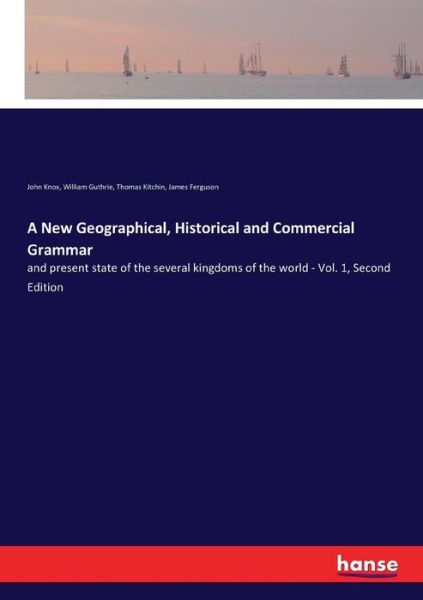 John Knox, William Guthrie, Thomas Kitchin, James Ferguson

A New Geographical, Historical and Commercial Grammar

and present state of the several kingdoms of the world - Vol. 1, Second Edition

hanse